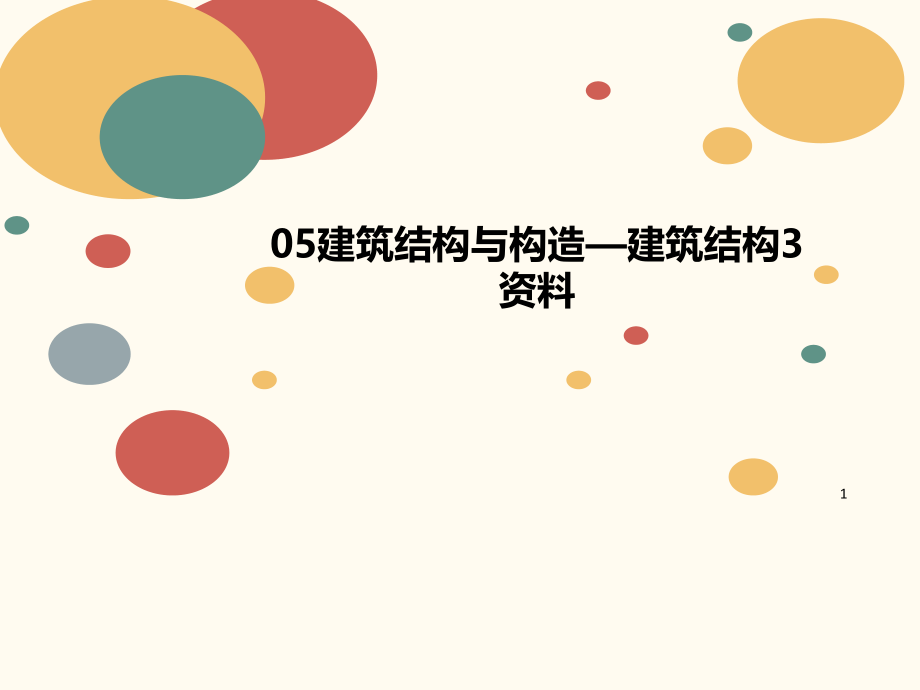 05建筑结构与构造—建筑结构3资料

1